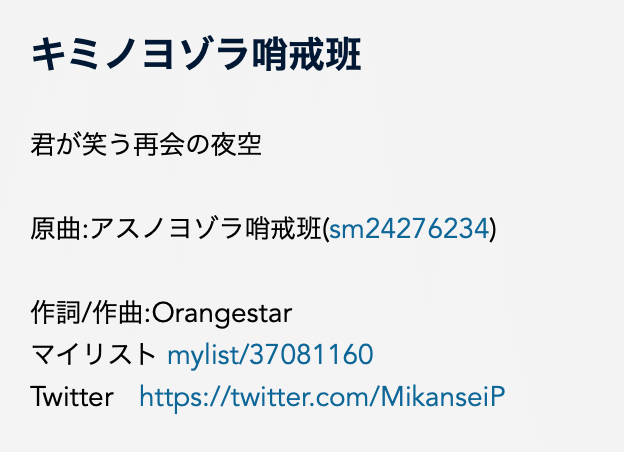 キミノヨゾラ哨戒班

君が笑う再会の夜空

原曲:アスノヨゾラ哨戒班(sm24276234)

作詞/作曲:Orangestar
マイリスト mylist/37081160
Twitter https://twitter.com/MikanseiP